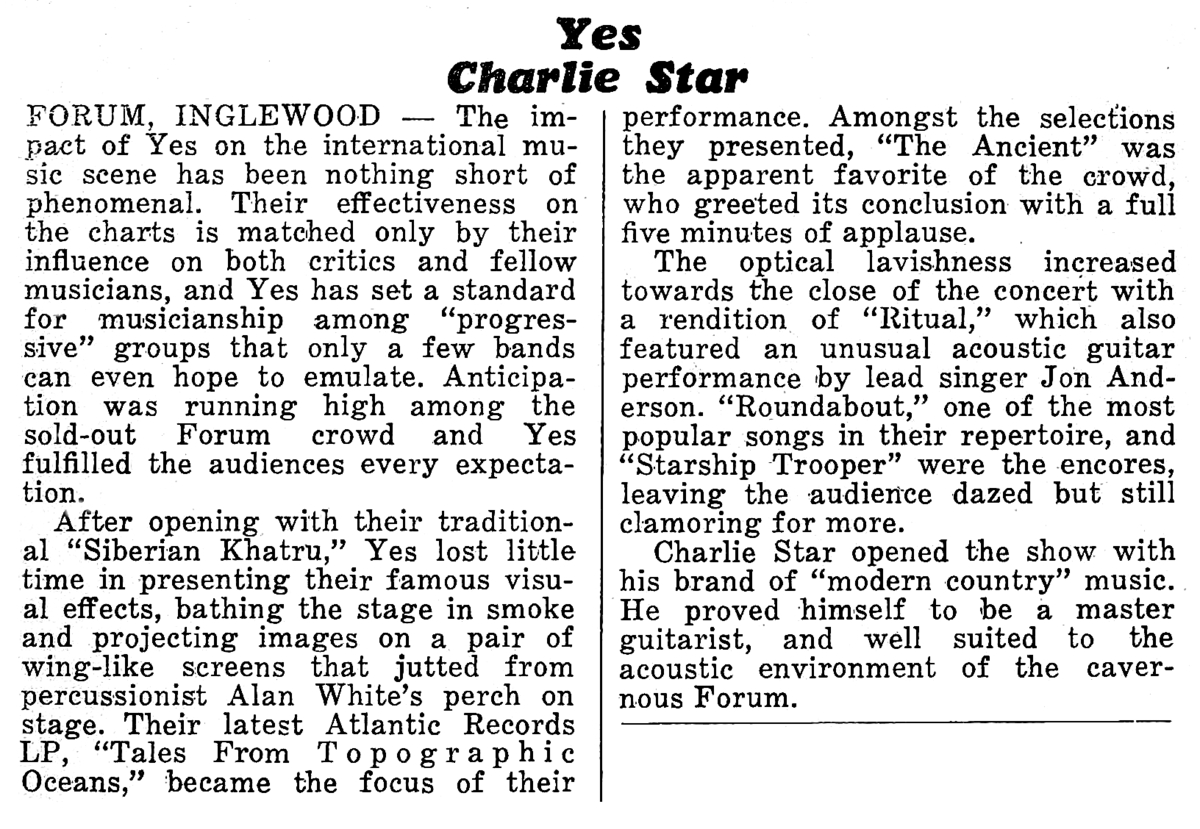 Yes
Charlie Star

FORUM, INGLEWOOD — The impact of Yes on the international music scene has been nothing short of phenomenal. Their effectiveness on the charts is matched only by their influence on both critics and fellow musicians, and Yes has set a standard for musicianship among "progressive" groups that only a few bands can even hope to emulate. Anticipation was running high among the sold-out Forum crowd and Yes fulfilled the audiences every expectation.

After opening with their traditional "Siberian Khatru," Yes lost little time in presenting their famous visual effects, bathing the stage in smoke and projecting images on a pair of wing-like screens that jutted from percussionist Alan White's perch on stage. Their latest Atlantic Records LP, "Tales From Topographic Oceans," became the focus of their performance. Amongst the selections they presented, "The Ancient" was the apparent favorite of the crowd, who greeted its conclusion with a full five minutes of applause.

The optical lavishness increased towards the close of the concert with a rendition of "Ritual," which also featured an unusual acoustic guitar performance by lead singer Jon Anderson. "Roundabout," one of the most popular songs in their repertoire, and "Starship Trooper" were the encores, leaving the audience dazed but still clamoring for more.

Charlie Star opened the show with his brand of "modern country" music. He proved himself to be a master guitarist, and well suited to the acoustic environment of the cavernous Forum.